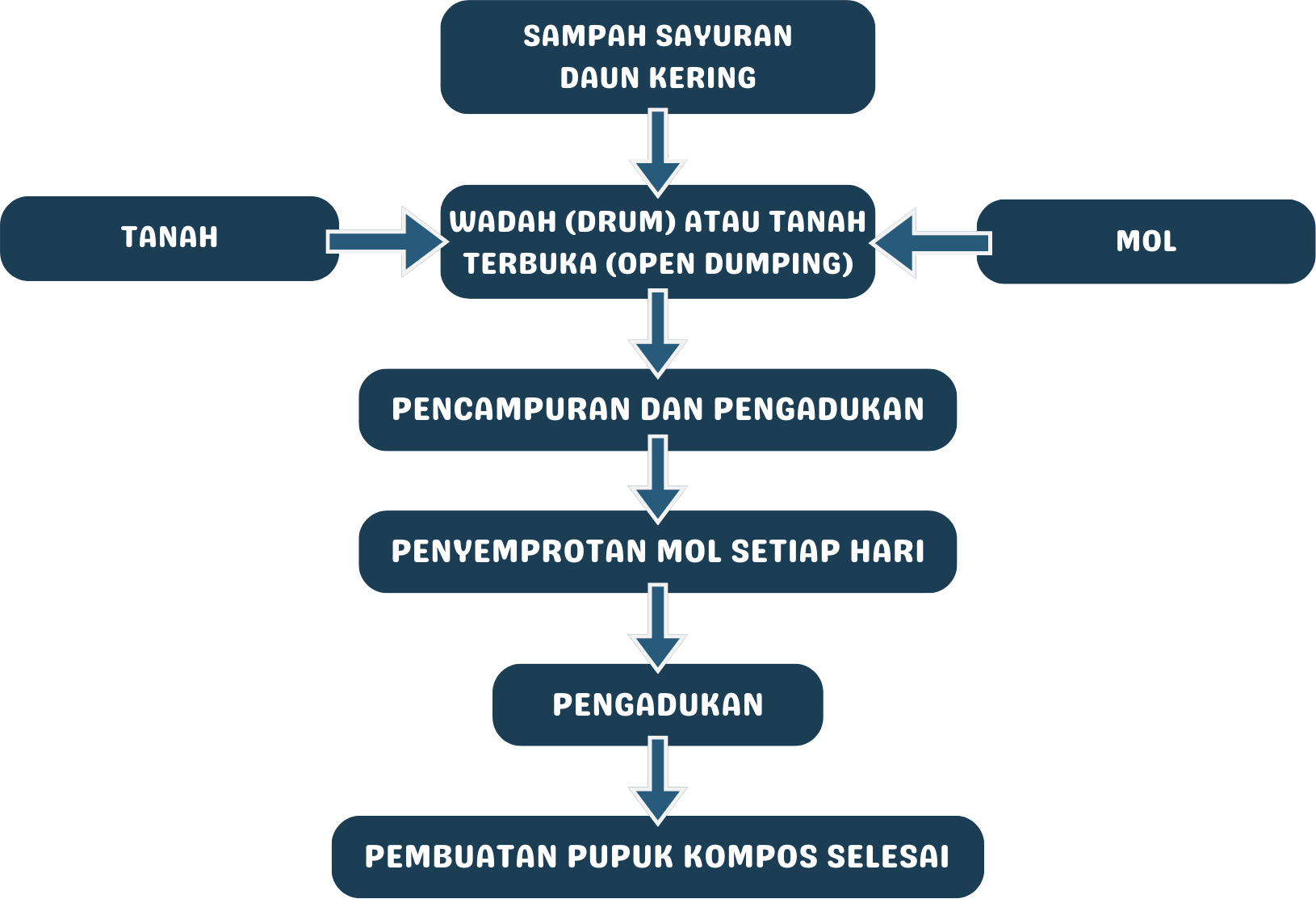 SAMPAH SAYURAN
DAUN KERING

TANAH

WADAH (DRUM) ATAU TANAH TERBUKA (OPEN DUMPING)

MOL

PENCAMPURAN DAN PENGADUKAN

PENYEMPROTAN MOL SETIAP HARI

PENGADUKAN

PEMBUATAN PUPUK KOMPOS SELESAI